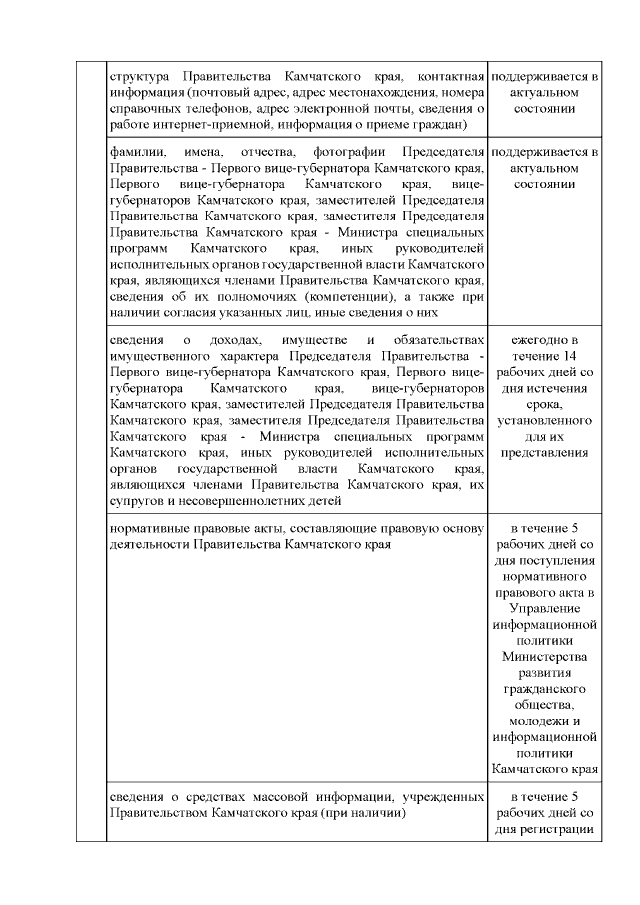 | | | |
|---|---|---|
| | структура Правительства Камчатского края, контактная информация (почтовый адрес, адрес местонахождения, номера справочных телефонов, адрес электронной почты, сведения о работе интернет-приемной, информация о приеме граждан) | поддерживается в актуальном состоянии |
| | фамилии, имена, отчества, фотографии Председателя Правительства - Первого вице-губернатора Камчатского края, Первого вице-губернатора Камчатского края, вице-губернаторов Камчатского края, заместителей Председателя Правительства Камчатского края, заместителя Председателя Правительства Камчатского края - Министра специальных программ Камчатского края, иных руководителей исполнительных органов государственной власти Камчатского края, являющихся членами Правительства Камчатского края, сведения об их полномочиях (компетенции), а также при наличии согласия указанных лиц, иные сведения о них | поддерживается в актуальном состоянии |
| | сведения о доходах, имуществе и обязательствах имущественного характера Председателя Правительства - Первого вице-губернатора Камчатского края, Первого вице-губернатора Камчатского края, вице-губернаторов Камчатского края, заместителей Председателя Правительства Камчатского края, заместителя Председателя Правительства Камчатского края - Министра специальных программ Камчатского края, иных руководителей исполнительных органов государственной власти Камчатского края, являющихся членами Правительства Камчатского края, их супругов и несовершеннолетних детей | ежегодно в течение 14 рабочих дней со дня истечения срока, установленного для их представления |
| | нормативные правовые акты, составляющие правовую основу деятельности Правительства Камчатского края | в течение 5 рабочих дней со дня поступления нормативного правового акта в Управление информационной политики Министерства развития гражданского общества, молодежи и информационной политики Камчатского края |
| | сведения о средствах массовой информации, учрежденных Правительством Камчатского края (при наличии) | в течение 5 рабочих дней со дня регистрации |